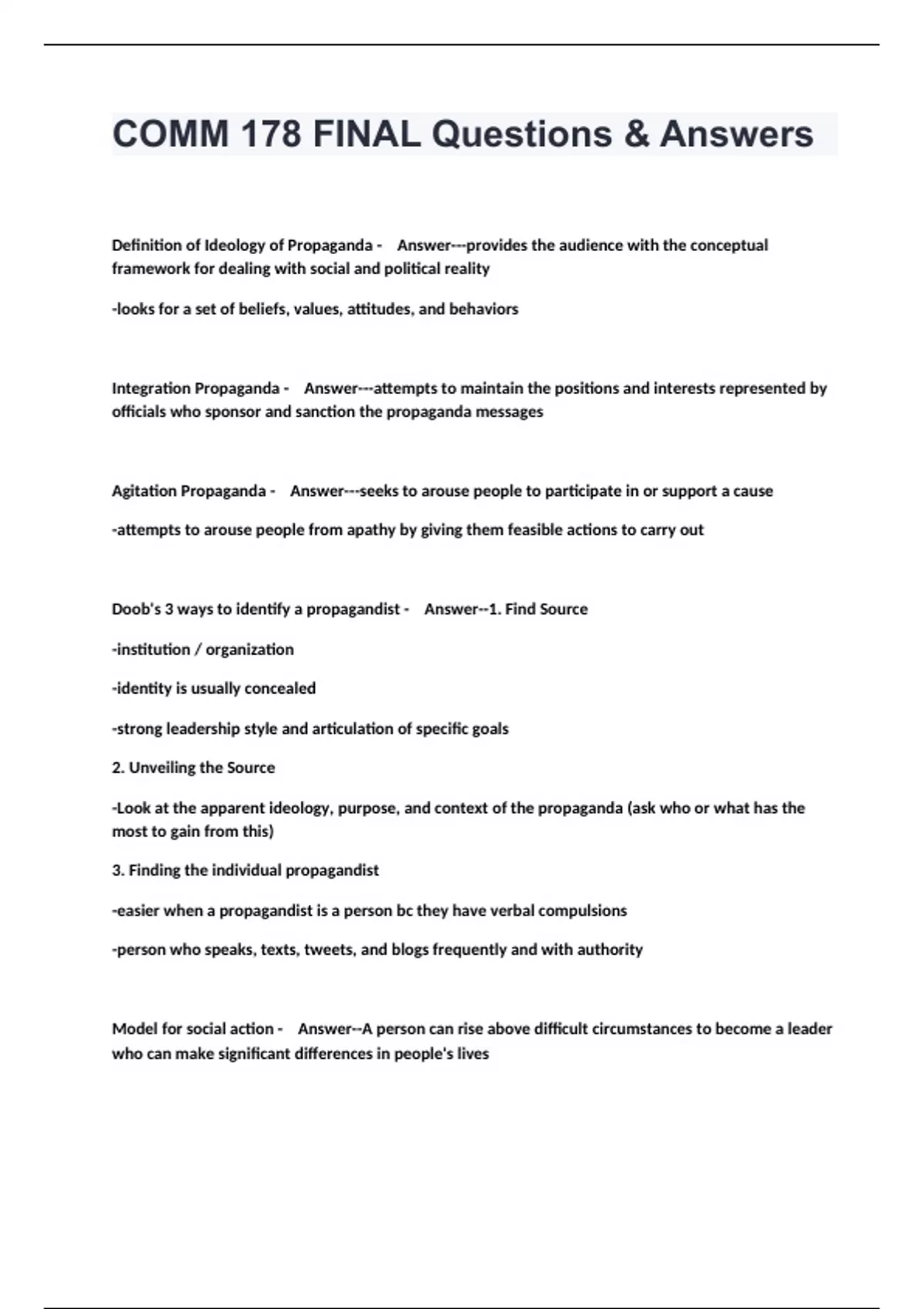 COMM 178 FINAL Questions & Answers

Definition of Ideology of Propaganda - Answer---provides the audience with the conceptual framework for dealing with social and political reality

-looks for a set of beliefs, values, attitudes, and behaviors

Integration Propaganda - Answer---attempts to maintain the positions and interests represented by officials who sponsor and sanction the propaganda messages

Agitation Propaganda - Answer---seeks to arouse people to participate in or support a cause

-attempts to arouse people from apathy by giving them feasible actions to carry out

Doob's 3 ways to identify a propagandist - Answer--1. Find Source

-institution / organization

-identity is usually concealed

-strong leadership style and articulation of specific goals

2. Unveiling the Source

-Look at the apparent ideology, purpose, and context of the propaganda (ask who or what has the most to gain from this)

3. Finding the individual propagandist

-easier when a propagandist is a person bc they have verbal compulsions

-person who speaks, texts, tweets, and blogs frequently and with authority

Model for social action - Answer--A person can rise above difficult circumstances to become a leader who can make significant differences in people's lives